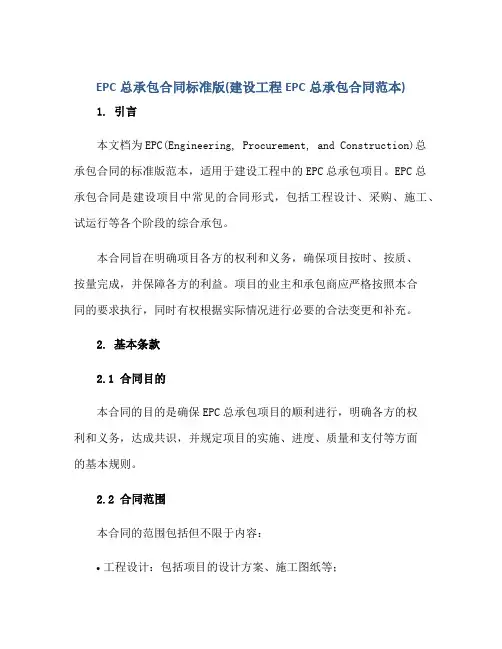 EPC 总承包合同标准版(建设工程 EPC 总承包合同范本)

1. 引言

本文档为EPC(Engineering, Procurement, and Construction)总承包合同的标准版范本，适用于建设工程中的EPC总承包项目。EPC总承包合同是建设项目中常见的合同形式，包括工程设计、采购、施工、试运行等各个阶段的综合承包。

本合同旨在明确项目各方的权利和义务，确保项目按时、按质、按量完成，并保障各方的利益。项目的业主和承包商应严格按照本合同的要求执行，同时有权根据实际情况进行必要的合法变更和补充。

2. 基本条款

2.1 合同目的

本合同的目的是确保EPC总承包项目的顺利进行，明确各方的权利和义务，达成共识，并规定项目的实施、进度、质量和支付等方面的基本规则。

2.2 合同范围

本合同的范围包括但不限于内容：

• 工程设计：包括项目的设计方案、施工图纸等；